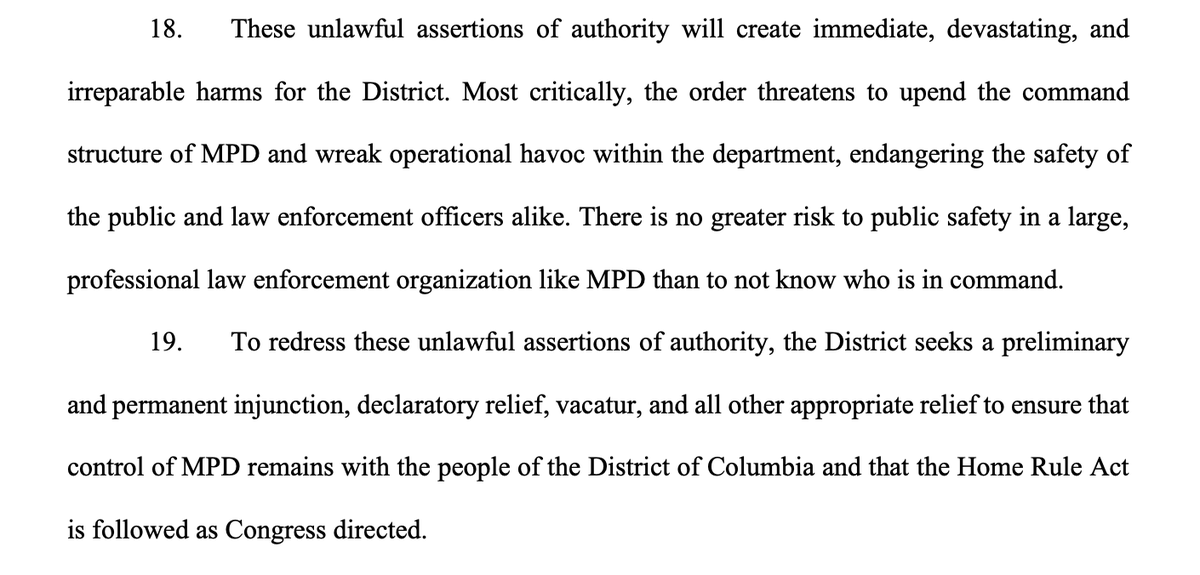 18. These unlawful assertions of authority will create immediate, devastating, and irreparable harms for the District. Most critically, the order threatens to upend the command structure of MPD and wreak operational havoc within the department, endangering the safety of the public and law enforcement officers alike. There is no greater risk to public safety in a large, professional law enforcement organization like MPD than to not know who is in command.

19. To redress these unlawful assertions of authority, the District seeks a preliminary and permanent injunction, declaratory relief, vacatur, and all other appropriate relief to ensure that control of MPD remains with the people of the District of Columbia and that the Home Rule Act is followed as Congress directed.